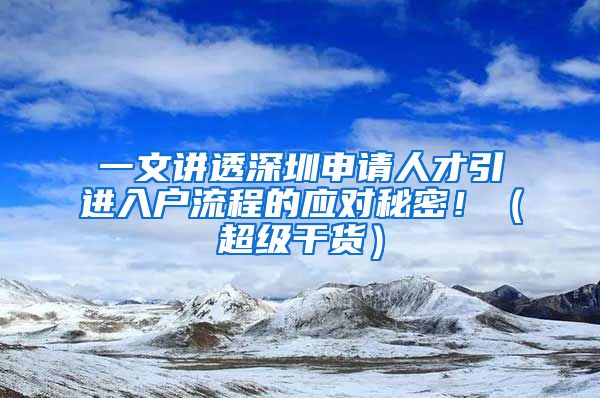 一文讲透深圳申请人才引进入户流程的应对秘密！（超级干货）